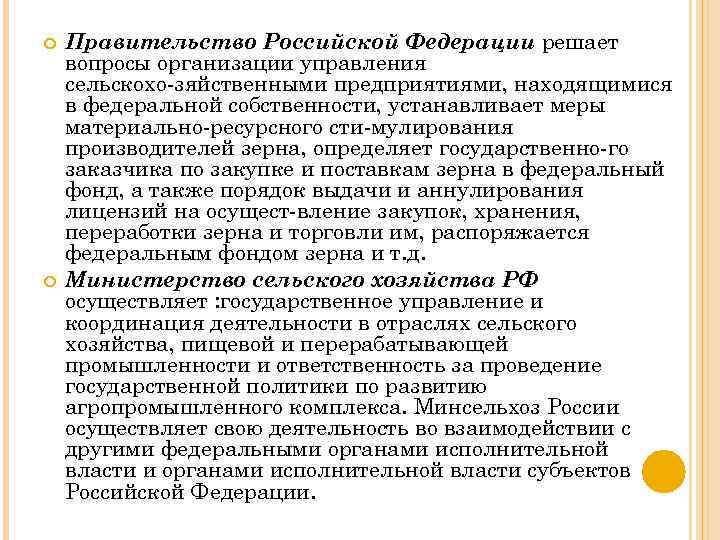 Правительство Российской Федерации решает вопросы организации управления сельскохо-зяйственными предприятиями, находящимися в федеральной собственности, устанавливает меры материально-ресурсного сти-мулирования производителей зерна, определяет государственно-го заказчика по закупке и поставкам зерна в федеральный фонд, а также порядок выдачи и аннулирования лицензий на осущест-вление закупок, хранения, переработки зерна и торговли им, распоряжается федеральным фондом зерна и т.д.

Министерство сельского хозяйства РФ осуществляет :государственное управление и координация деятельности в отраслях сельского хозяйства, пищевой и перерабатывающей промышленности и ответственность за проведение государственной политики по развитию агропромышленного комплекса. Минсельхоз России осуществляет свою деятельность во взаимодействии с другими федеральными органами исполнительной власти и органами исполнительной власти субъектов Российской Федерации.